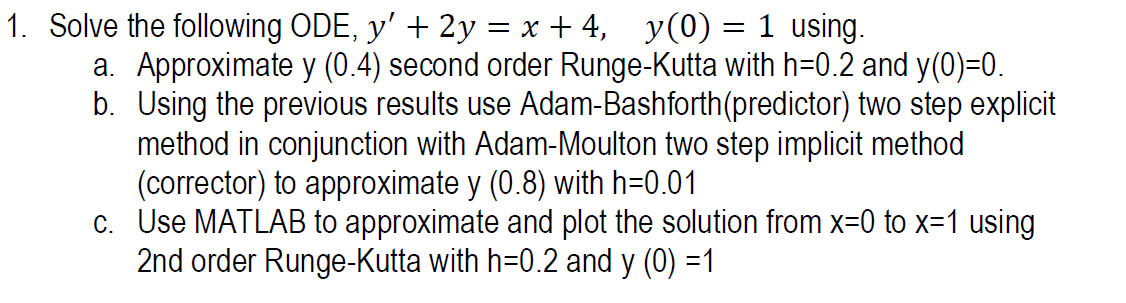 1. Solve the following ODE, $y' + 2y = x + 4, \quad y(0) = 1$ using.

a. Approximate y (0.4) second order Runge-Kutta with h=0.2 and y(0)=0.

b. Using the previous results use Adam-Bashforth(predictor) two step explicit method in conjunction with Adam-Moulton two step implicit method (corrector) to approximate y (0.8) with h=0.01

c. Use MATLAB to approximate and plot the solution from x=0 to x=1 using 2nd order Runge-Kutta with h=0.2 and y (0) =1